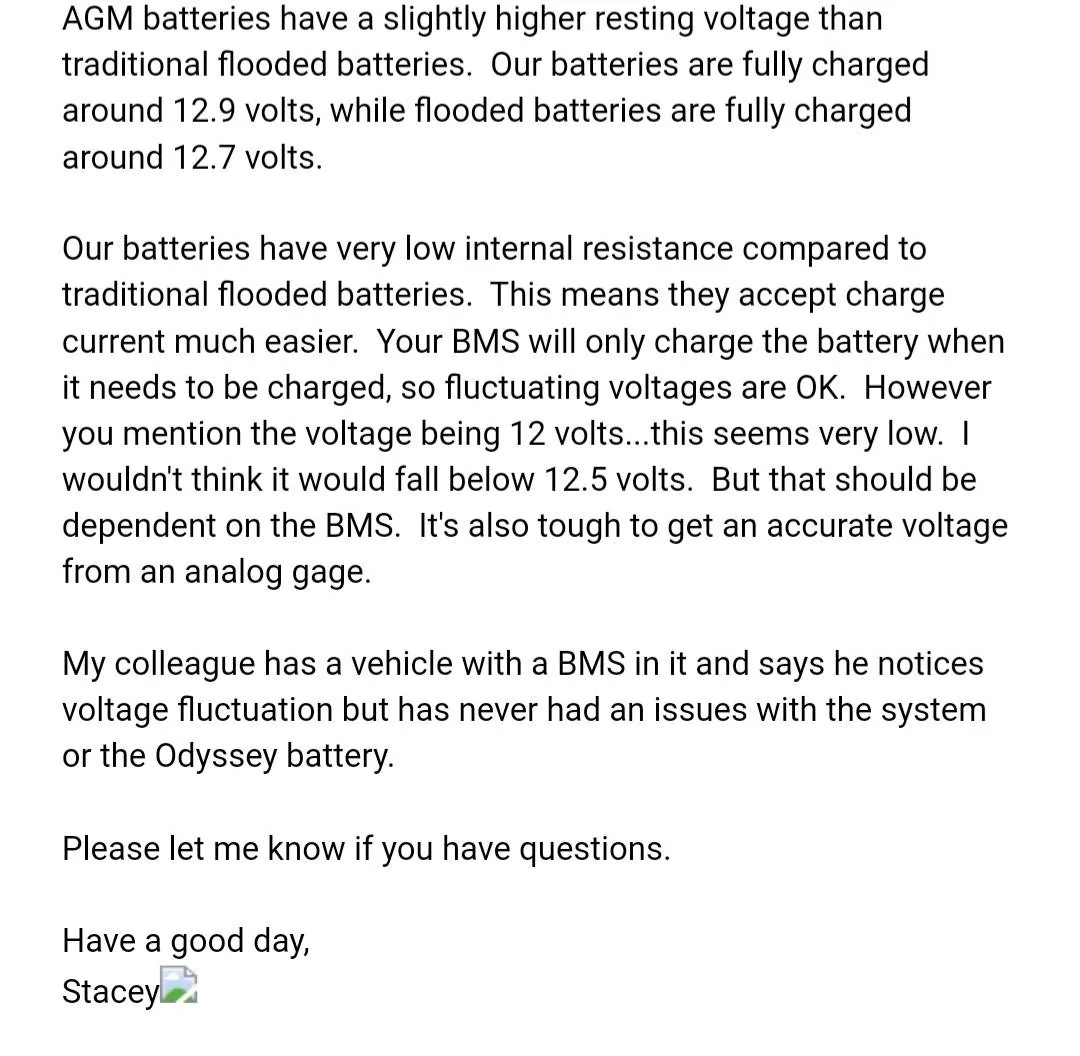 AGM batteries have a slightly higher resting voltage than traditional flooded batteries.  Our batteries are fully charged around 12.9 volts, while flooded batteries are fully charged around 12.7 volts.

Our batteries have very low internal resistance compared to traditional flooded batteries.  This means they accept charge current much easier.  Your BMS will only charge the battery when it needs to be charged, so fluctuating voltages are OK.  However you mention the voltage being 12 volts...this seems very low.  I wouldn't think it would fall below 12.5 volts.  But that should be dependent on the BMS.  It's also tough to get an accurate voltage from an analog gage.

My colleague has a vehicle with a BMS in it and says he notices voltage fluctuation but has never had an issues with the system or the Odyssey battery.

Please let me know if you have questions.

Have a good day,
Stacey